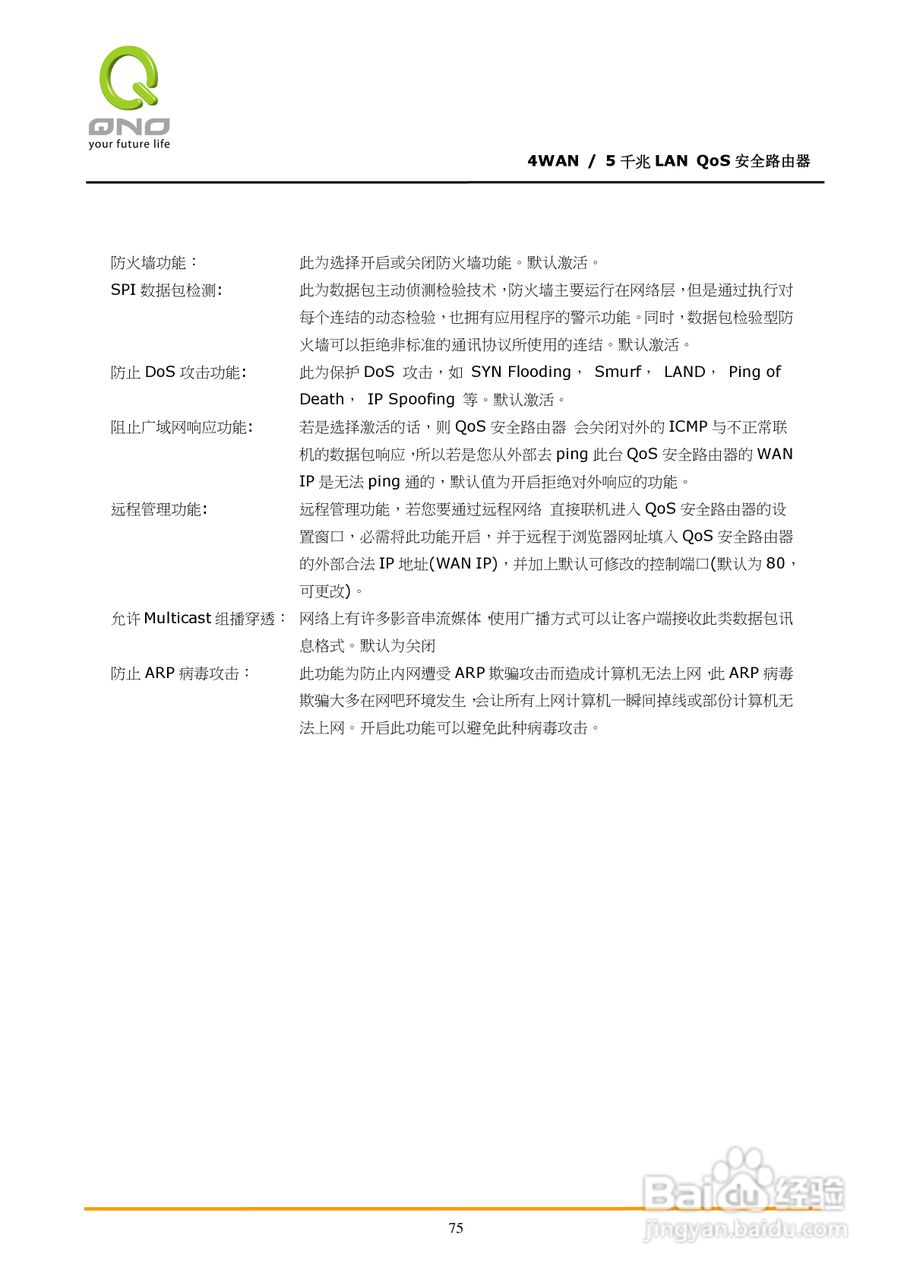 QNO
your future life

4WAN / 5 千兆 LAN QoS 安全路由器

防火墙功能： 此为选择开启或关闭防火墙功能。默认激活。

SPI 数据包检测: 此为数据包主动侦测检验技术，防火墙主要运行在网络层，但是通过执行对每个连结的动态检验，也拥有应用程序的警示功能。同时，数据包检验型防火墙可以拒绝非标准的通讯协议所使用的连结。默认激活。

防止 DoS 攻击功能: 此为保护 DoS 攻击，如 SYN Flooding， Smurf， LAND， Ping of Death， IP Spoofing 等。默认激活。

阻止广域网响应功能: 若是选择激活的话，则 QoS 安全路由器 会关闭对外的 ICMP 与不正常联机的数据包响应，所以若是您从外部去 ping 此台 QoS 安全路由器的 WAN IP 是无法 ping 通的，默认值为开启拒绝对外响应的功能。

远程管理功能: 远程管理功能，若您要通过远程网络 直接联机进入 QoS 安全路由器的设置窗口，必需将此功能开启，并于远程于浏览器网址填入 QoS 安全路由器的外部合法 IP 地址(WAN IP)，并加上默认可修改的控制端口(默认为 80，可更改)。

允许 Multicast 组播穿透： 网络上有许多影音串流媒体，使用广播方式可以让客户端接收此类数据包讯息格式。默认为关闭

防止 ARP 病毒攻击： 此功能为防止内网遭受 ARP 欺骗攻击而造成计算机无法上网，此 ARP 病毒欺骗大多在网吧环境发生，会让所有上网计算机一瞬间掉线或部份计算机无法上网。开启此功能可以避免此种病毒攻击。

75

Baidu 经验
jingyan.baidu.com